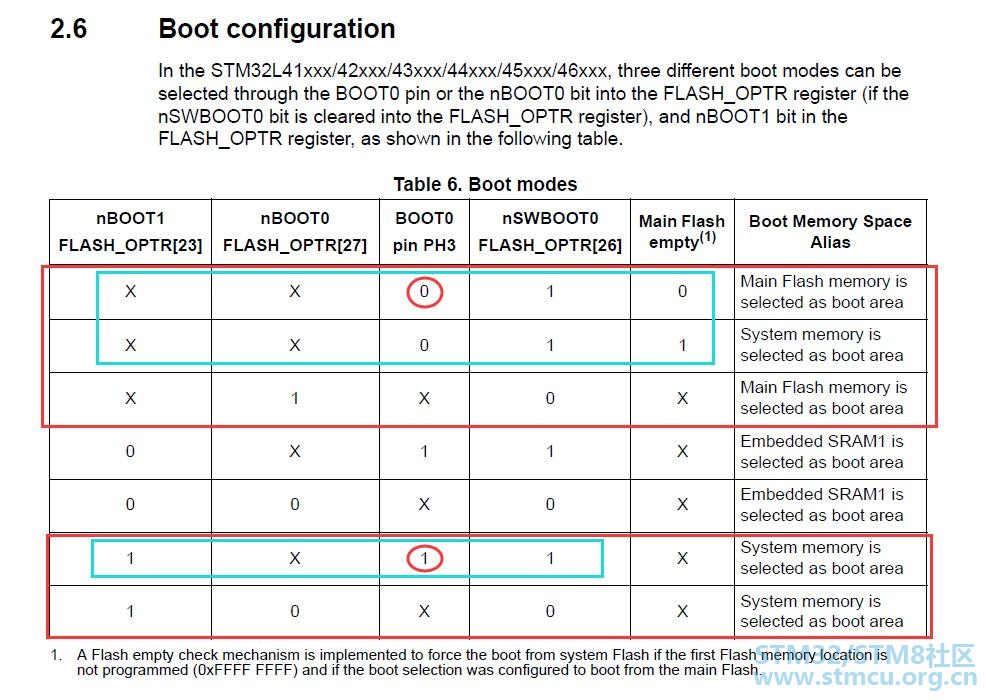 2.6 Boot configuration

In the STM32L41xxx/42xxx/43xxx/44xxx/45xxx/46xxx, three different boot modes can be selected through the BOOT0 pin or the nBOOT0 bit into the FLASH_OPTR register (if the nSWBOOT0 bit is cleared into the FLASH_OPTR register), and nBOOT1 bit in the FLASH_OPTR register, as shown in the following table.

Table 6. Boot modes

| nBOOT1 FLASH_OPTR[23] | nBOOT0 FLASH_OPTR[27] | BOOT0 pin PH3 | nSWBOOT0 FLASH_OPTR[26] | Main Flash empty$^{(1)}$ | Boot Memory Space Alias |
|---|---|---|---|---|---|
| X | X | 0 | 1 | 0 | Main Flash memory is selected as boot area |
| X | X | 0 | 1 | 1 | System memory is selected as boot area |
| X | 1 | X | 0 | X | Main Flash memory is selected as boot area |
| 0 | X | 1 | 1 | X | Embedded SRAM1 is selected as boot area |
| 0 | 0 | X | 0 | X | Embedded SRAM1 is selected as boot area |
| 1 | X | 1 | 1 | X | System memory is selected as boot area |
| 1 | 0 | X | 0 | X | System memory is selected as boot area |

1. A Flash empty check mechanism is implemented to force the boot from system Flash if the first Flash memory location is not programmed (0xFFFF FFFF) and if the boot selection was configured to boot from the main Flash.

STM32/STM8社区
www.stmcu.org.cn